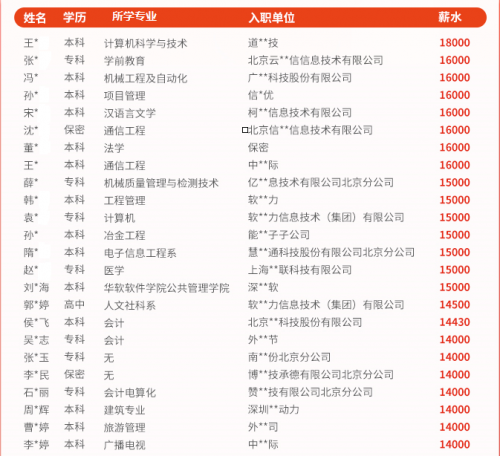 | 姓名 | 学历 | 所学专业 | 入职单位 | 薪水 |
|---|---|---|---|---|
| 王* | 本科 | 计算机科学与技术 | 道**技 | 18000 |
| 张* | 专科 | 学前教育 | 北京云**信信息技术有限公司 | 16000 |
| 冯* | 本科 | 机械工程及自动化 | 广**科技股份有限公司 | 16000 |
| 孙* | 本科 | 项目管理 | 信*优 | 16000 |
| 宋* | 本科 | 汉语言文学 | 柯**信息技术有限公司 | 16000 |
| 沈* | 保密 | 通信工程 | 北京信**信息技术有限公司 | 16000 |
| 董* | 本科 | 法学 | 保密 | 16000 |
| 王* | 本科 | 通信工程 | 中**际 | 16000 |
| 薛* | 专科 | 机械质量管理与检测技术 | 亿**息技术有限公司北京分公司 | 15000 |
| 韩* | 本科 | 工程管理 | 软**力 | 15000 |
| 袁* | 专科 | 计算机 | 软**力信息技术（集团）有限公司 | 15000 |
| 孙* | 本科 | 冶金工程 | 能**子子公司 | 15000 |
| 隋* | 本科 | 电子信息工程系 | 慧**通科技股份有限公司北京分公司 | 15000 |
| 赵* | 专科 | 医学 | 上海**联科技有限公司 | 15000 |
| 刘*海 | 本科 | 华软软件学院公共管理学院 | 深**软 | 15000 |
| 郭*婷 | 高中 | 人文社科系 | 软**力信息技术（集团）有限公司 | 14500 |
| 侯*飞 | 本科 | 会计 | 北京**科技股份有限公司 | 14430 |
| 吴*志 | 专科 | 会计 | 外**节 | 14000 |
| 张*玉 | 专科 | 无 | 南**份北京分公司 | 14000 |
| 李*民 | 保密 | 无 | 博**技承德有限公司北京分公司 | 14000 |
| 石*丽 | 专科 | 会计电算化 | 赞**技有限公司北京分公司 | 14000 |
| 周*辉 | 本科 | 建筑专业 | 深圳**动力 | 14000 |
| 曹*婷 | 本科 | 旅游管理 | 外**司 | 14000 |
| 李*婷 | 本科 | 广播电视 | 中**际 | 14000 |